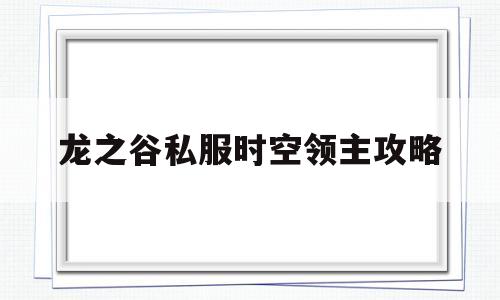 龙之谷私服时空领主攻略